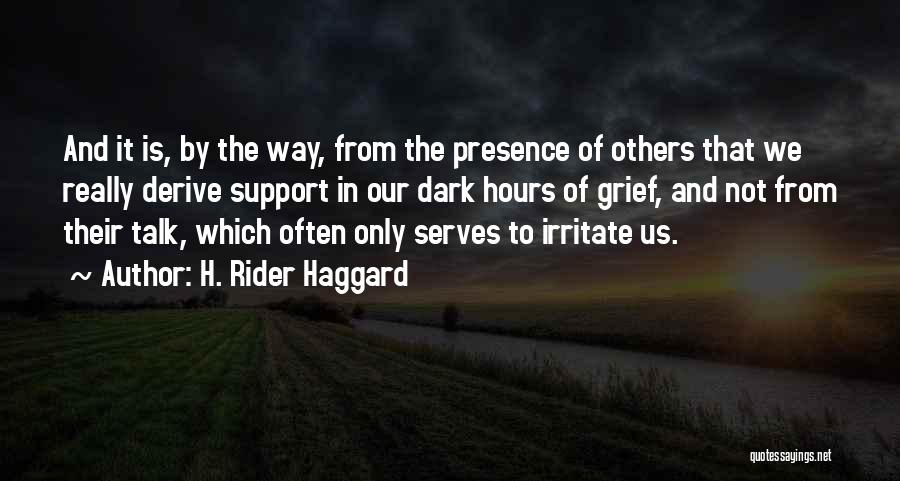 And it is, by the way, from the presence of others that we really derive support in our dark hours of grief, and not from their talk, which often only serves to irritate us.

~ Author: H. Rider Haggard

quotessayings.net